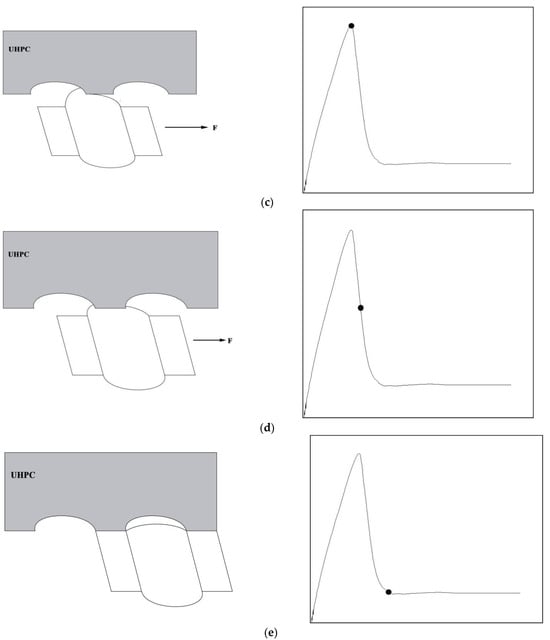 UHPC

F

(c)

UHPC

F

(d)

UHPC

(e)